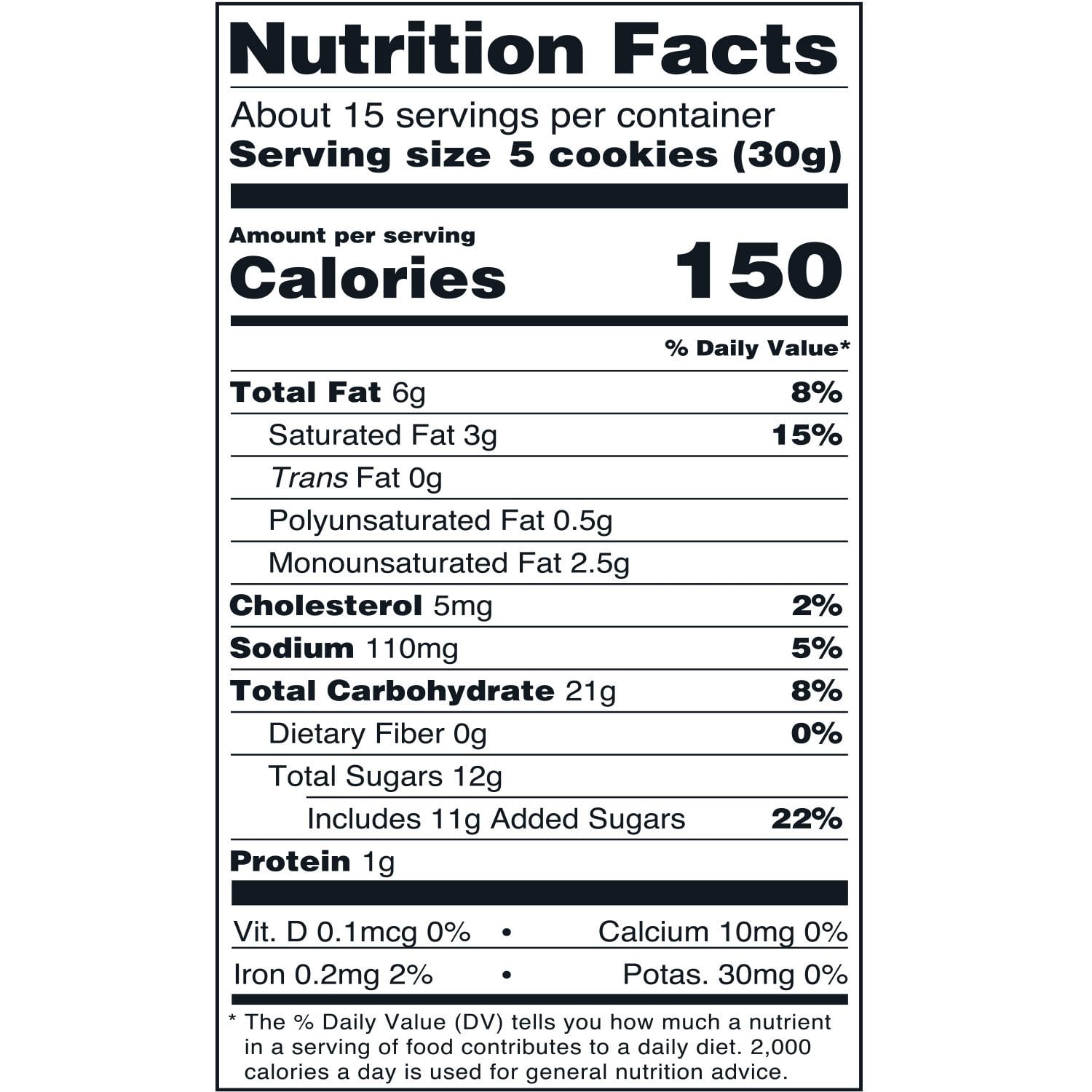 Nutrition Facts

About 15 servings per container
Serving size 5 cookies (30g)

Amount per serving
Calories 150

% Daily Value*

Total Fat 6g 8%
Saturated Fat 3g 15%
Trans Fat 0g
Polyunsaturated Fat 0.5g
Monounsaturated Fat 2.5g
Cholesterol 5mg 2%
Sodium 110mg 5%
Total Carbohydrate 21g 8%
Dietary Fiber 0g 0%
Total Sugars 12g
Includes 11g Added Sugars 22%
Protein 1g

Vit. D 0.1mcg 0% • Calcium 10mg 0%
Iron 0.2mg 2% • Potas. 30mg 0%

* The % Daily Value (DV) tells you how much a nutrient in a serving of food contributes to a daily diet. 2,000 calories a day is used for general nutrition advice.